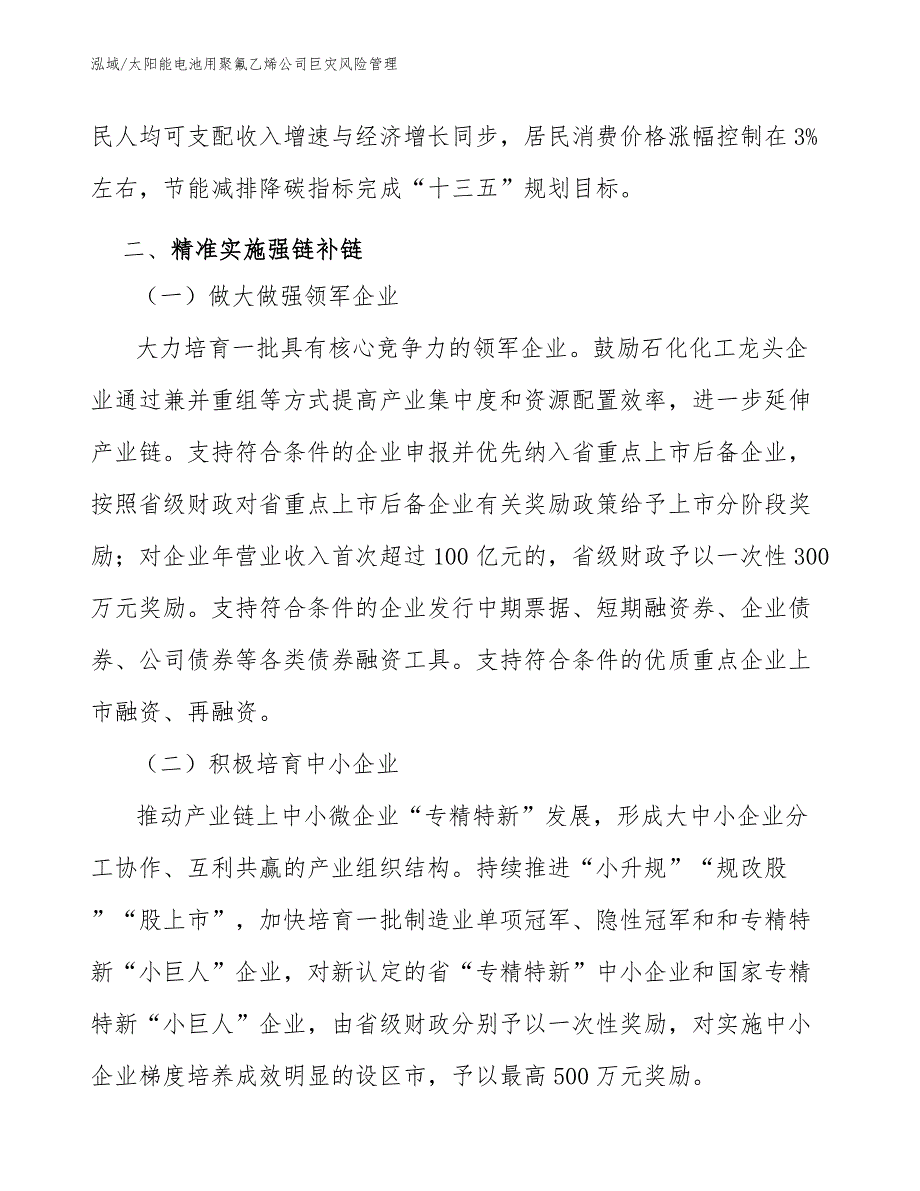 泓域/太阳能电池用聚氟乙烯公司巨灾风险管理

民人均可支配收入增速与经济增长同步，居民消费价格涨幅控制在3%左右，节能减排降碳指标完成“十三五”规划目标。

二、精准实施强链补链

（一）做大做强领军企业

大力培育一批具有核心竞争力的领军企业。鼓励石化化工龙头企业通过兼并重组等方式提高产业集中度和资源配置效率，进一步延伸产业链。支持符合条件的企业申报并优先纳入省重点上市后备企业，按照省级财政对省重点上市后备企业有关奖励政策给予上市分阶段奖励；对企业年营业收入首次超过100亿元的，省级财政予以一次性300万元奖励。支持符合条件的企业发行中期票据、短期融资券、企业债券、公司债券等各类债券融资工具。支持符合条件的优质重点企业上市融资、再融资。

（二）积极培育中小企业

推动产业链上中小微企业“专精特新”发展，形成大中小企业分工协作、互利共赢的产业组织结构。持续推进“小升规”“规改股”“股上市”，加快培育一批制造业单项冠军、隐性冠军和和专精特新“小巨人”企业，对新认定的省“专精特新”中小企业和国家专精特新“小巨人”企业，由省级财政分别予以一次性奖励，对实施中小企业梯度培养成效明显的设区市，予以最高500万元奖励。